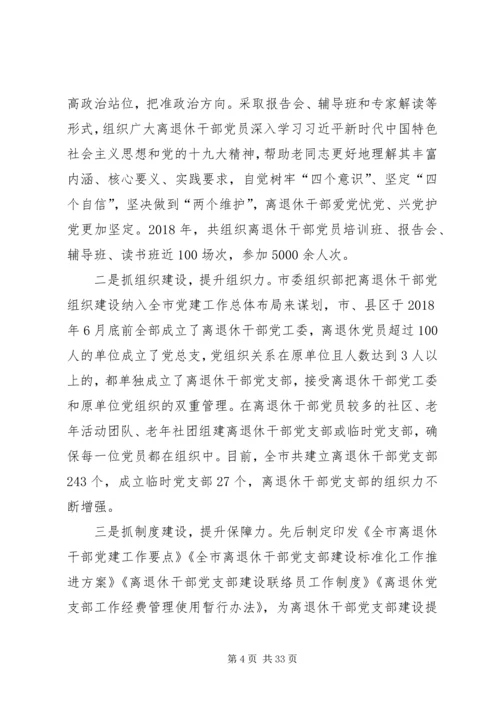 高政治站位，把准政治方向。采取报告会、辅导班和专家解读等形式，组织广大离退休干部党员深入学习习近平新时代中国特色社会主义思想和党的十九大精神，帮助老同志更好地理解其丰富内涵、核心要义、实践要求，自觉树牢“四个意识”、坚定“四个自信”，坚决做到“两个维护”，离退休干部爱党忧党、兴党护党更加坚定。2018年，共组织离退休干部党员培训班、报告会、辅导班、读书班近100场次，参加5000余人次。

二是抓组织建设，提升组织力。市委组织部把离退休干部党组织建设纳入全市党建工作总体布局来谋划，市、县区于2018年6月底前全部成立了离退休干部党工委，离退休党员超过100人的单位成立了党总支，党组织关系在原单位且人数达到3人以上的，都单独成立了离退休干部党支部，接受离退休干部党工委和原单位党组织的双重管理。在离退休干部党员较多的社区、老年活动团队、老年社团组建离退休干部党支部或临时党支部，确保每一位党员都在组织中。目前，全市共建立离退休干部党支部243个，成立临时党支部27个，离退休干部党支部的组织力不断增强。

三是抓制度建设，提升保障力。先后制定印发《全市离退休干部党建工作要点》《全市离退休干部党支部建设标准化工作推进方案》《离退休干部党支部建设联络员工作制度》《离退休党支部工作经费管理使用暂行办法》，为离退休干部党支部建设提

第4页 共33页